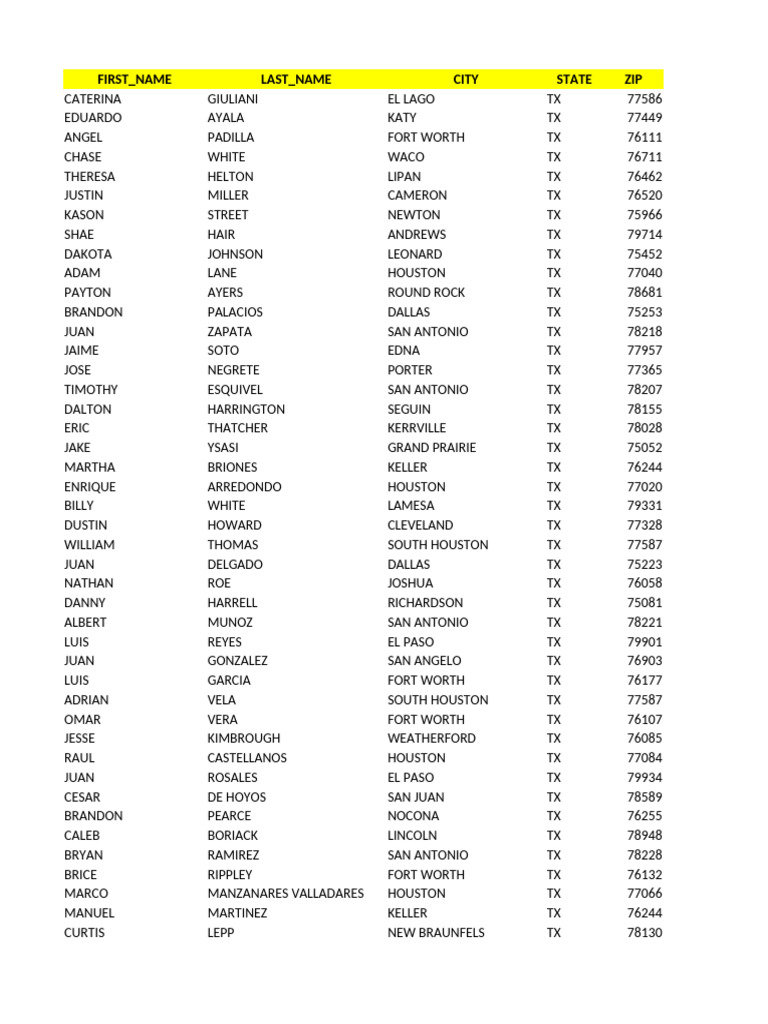 | FIRST_NAME | LAST_NAME | CITY | STATE | ZIP |
|---|---|---|---|---|
| CATERINA | GIULIANI | EL LAGO | TX | 77586 |
| EDUARDO | AYALA | KATY | TX | 77449 |
| ANGEL | PADILLA | FORT WORTH | TX | 76111 |
| CHASE | WHITE | WACO | TX | 76711 |
| THERESA | HELTON | LIPAN | TX | 76462 |
| JUSTIN | MILLER | CAMERON | TX | 76520 |
| KASON | STREET | NEWTON | TX | 75966 |
| SHAE | HAIR | ANDREWS | TX | 79714 |
| DAKOTA | JOHNSON | LEONARD | TX | 75452 |
| ADAM | LANE | HOUSTON | TX | 77040 |
| PAYTON | AYERS | ROUND ROCK | TX | 78681 |
| BRANDON | PALACIOS | DALLAS | TX | 75253 |
| JUAN | ZAPATA | SAN ANTONIO | TX | 78218 |
| JAIME | SOTO | EDNA | TX | 77957 |
| JOSE | NEGRETE | PORTER | TX | 77365 |
| TIMOTHY | ESQUIVEL | SAN ANTONIO | TX | 78207 |
| DALTON | HARRINGTON | SEGUIN | TX | 78155 |
| ERIC | THATCHER | KERRVILLE | TX | 78028 |
| JAKE | YSASI | GRAND PRAIRIE | TX | 75052 |
| MARTHA | BRIONES | KELLER | TX | 76244 |
| ENRIQUE | ARREDONDO | HOUSTON | TX | 77020 |
| BILLY | WHITE | LAMESA | TX | 79331 |
| DUSTIN | HOWARD | CLEVELAND | TX | 77328 |
| WILLIAM | THOMAS | SOUTH HOUSTON | TX | 77587 |
| JUAN | DELGADO | DALLAS | TX | 75223 |
| NATHAN | ROE | JOSHUA | TX | 76058 |
| DANNY | HARRELL | RICHARDSON | TX | 75081 |
| ALBERT | MUNOZ | SAN ANTONIO | TX | 78221 |
| LUIS | REYES | EL PASO | TX | 79901 |
| JUAN | GONZALEZ | SAN ANGELO | TX | 76903 |
| LUIS | GARCIA | FORT WORTH | TX | 76177 |
| ADRIAN | VELA | SOUTH HOUSTON | TX | 77587 |
| OMAR | VERA | FORT WORTH | TX | 76107 |
| JESSE | KIMBROUGH | WEATHERFORD | TX | 76085 |
| RAUL | CASTELLANOS | HOUSTON | TX | 77084 |
| JUAN | ROSALES | EL PASO | TX | 79934 |
| CESAR | DE HOYOS | SAN JUAN | TX | 78589 |
| BRANDON | PEARCE | NOCONA | TX | 76255 |
| CALEB | BORIACK | LINCOLN | TX | 78948 |
| BRYAN | RAMIREZ | SAN ANTONIO | TX | 78228 |
| BRICE | RIPPLEY | FORT WORTH | TX | 76132 |
| MARCO | MANZANARES VALLADARES | HOUSTON | TX | 77066 |
| MANUEL | MARTINEZ | KELLER | TX | 76244 |
| CURTIS | LEPP | NEW BRAUNFELS | TX | 78130 |